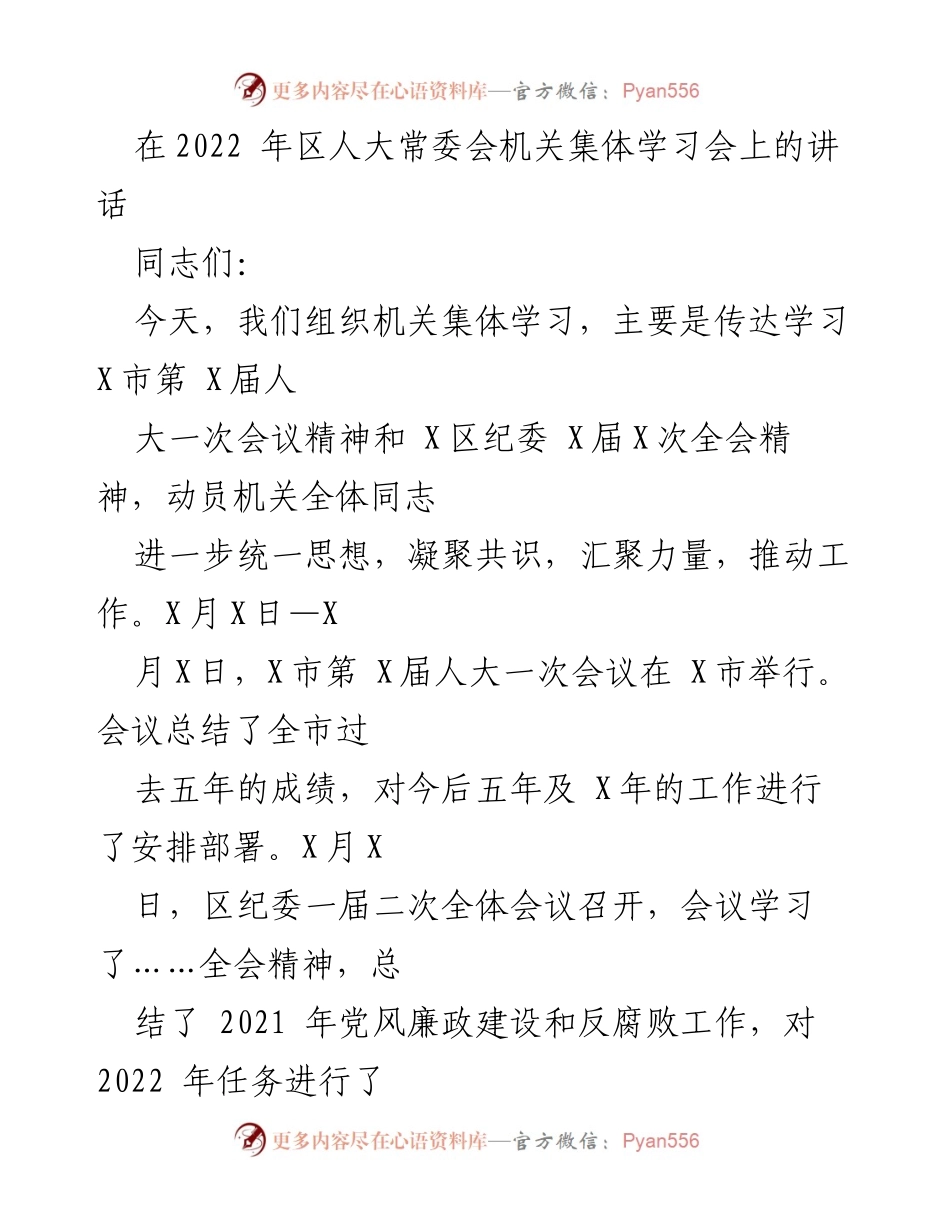 更多内容尽在心语资料库—官方微信：Pyan556

在 2022 年区人大常委会机关集体学习会上的讲话

同志们:

今天，我们组织机关集体学习，主要是传达学习 X 市第 X 届人

大一次会议精神和 X 区纪委 X 届 X 次全会精神，动员机关全体同志

进一步统一思想，凝聚共识，汇聚力量，推动工作。X 月 X 日—X

月 X 日，X 市第 X 届人大一次会议在 X 市举行。会议总结了全市过

去五年的成绩，对今后五年及 X 年的工作进行了安排部署。X 月 X

日，区纪委一届二次全体会议召开，会议学习了……全会精神，总

结了 2021 年党风廉政建设和反腐败工作，对 2022 年任务进行了

更多内容尽在心语资料库—官方微信：Pyan556